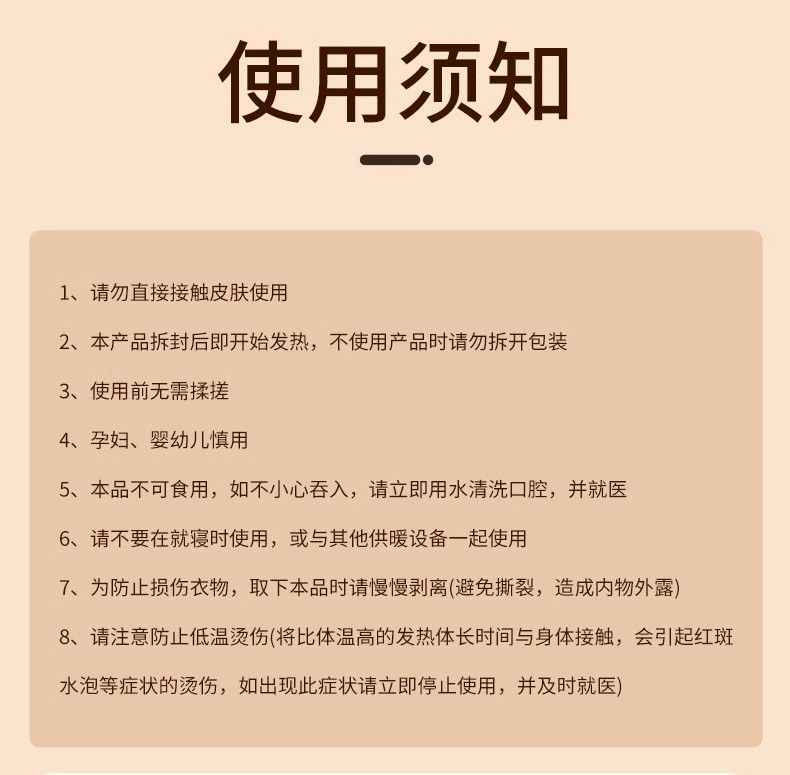 使用须知

1、请勿直接接触皮肤使用

2、本产品拆封后即开始发热，不使用产品时请勿拆开包装

3、使用前无需揉搓

4、孕妇、婴幼儿慎用

5、本品不可食用，如不小心吞入，请立即用水清洗口腔，并就医

6、请不要在就寝时使用，或与其他供暖设备一起使用

7、为防止损伤衣物，取下本品时请慢慢剥离(避免撕裂，造成内物外露)

8、请注意防止低温烫伤(将比体温高的发热体长时间与身体接触，会引起红斑水泡等症状的烫伤，如出现此症状请立即停止使用，并及时就医)